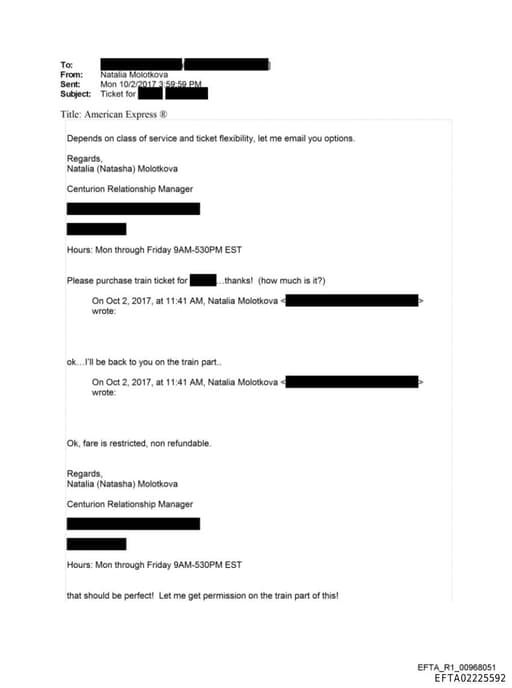 To:
From: Natalia Molotkova
Sent: Mon 10/2/2017 3:59:59 PM
Subject: Ticket for

Title: American Express ®

Depends on class of service and ticket flexibility, let me email you options.

Regards,
Natalia (Natasha) Molotkova

Centurion Relationship Manager

Hours: Mon through Friday 9AM-530PM EST

Please purchase train ticket for …thanks! (how much is it?)

On Oct 2, 2017, at 11:41 AM, Natalia Molotkova < > wrote:

ok…I'll be back to you on the train part..

On Oct 2, 2017, at 11:41 AM, Natalia Molotkova < > wrote:

Ok, fare is restricted, non refundable.

Regards,
Natalia (Natasha) Molotkova

Centurion Relationship Manager

Hours: Mon through Friday 9AM-530PM EST

that should be perfect! Let me get permission on the train part of this!

EFTA_R1_00968051
EFTA02225592